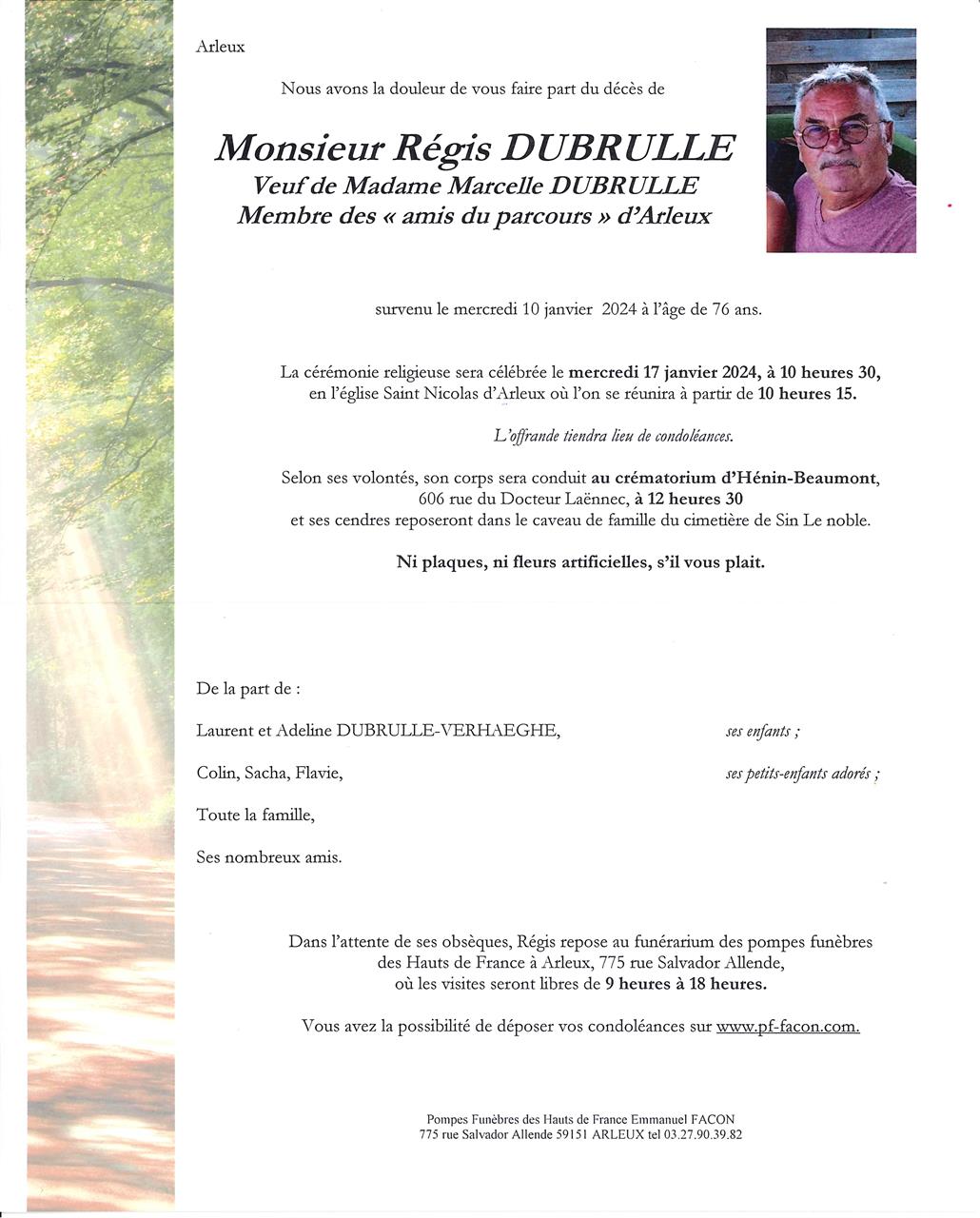 Arleux

Nous avons la douleur de vous faire part du décès de

Monsieur Régis DUBRULLE
Veuf de Madame Marcelle DUBRULLE
Membre des « amis du parcours » d'Arleux

survenu le mercredi 10 janvier 2024 à l'âge de 76 ans.

La cérémonie religieuse sera célébrée le mercredi 17 janvier 2024, à 10 heures 30, en l'église Saint Nicolas d'Arleux où l'on se réunira à partir de 10 heures 15.

L'offrande tiendra lieu de condoléances.

Selon ses volontés, son corps sera conduit au crématorium d'Hénin-Beaumont, 606 rue du Docteur Laënnec, à 12 heures 30 et ses cendres reposeront dans le caveau de famille du cimetière de Sin Le noble.

Ni plaques, ni fleurs artificielles, s'il vous plait.

De la part de :

Laurent et Adeline DUBRULLE-VERHAEGHE, ses enfants ;

Colin, Sacha, Flavie, ses petits-enfants adorés ;

Toute la famille,

Ses nombreux amis.

Dans l'attente de ses obsèques, Régis repose au funérarium des pompes funèbres des Hauts de France à Arleux, 775 rue Salvador Allende, où les visites seront libres de 9 heures à 18 heures.

Vous avez la possibilité de déposer vos condoléances sur www.pf-facon.com.

Pompes Funèbres des Hauts de France Emmanuel FACON
775 rue Salvador Allende 59151 ARLEUX tel 03.27.90.39.82